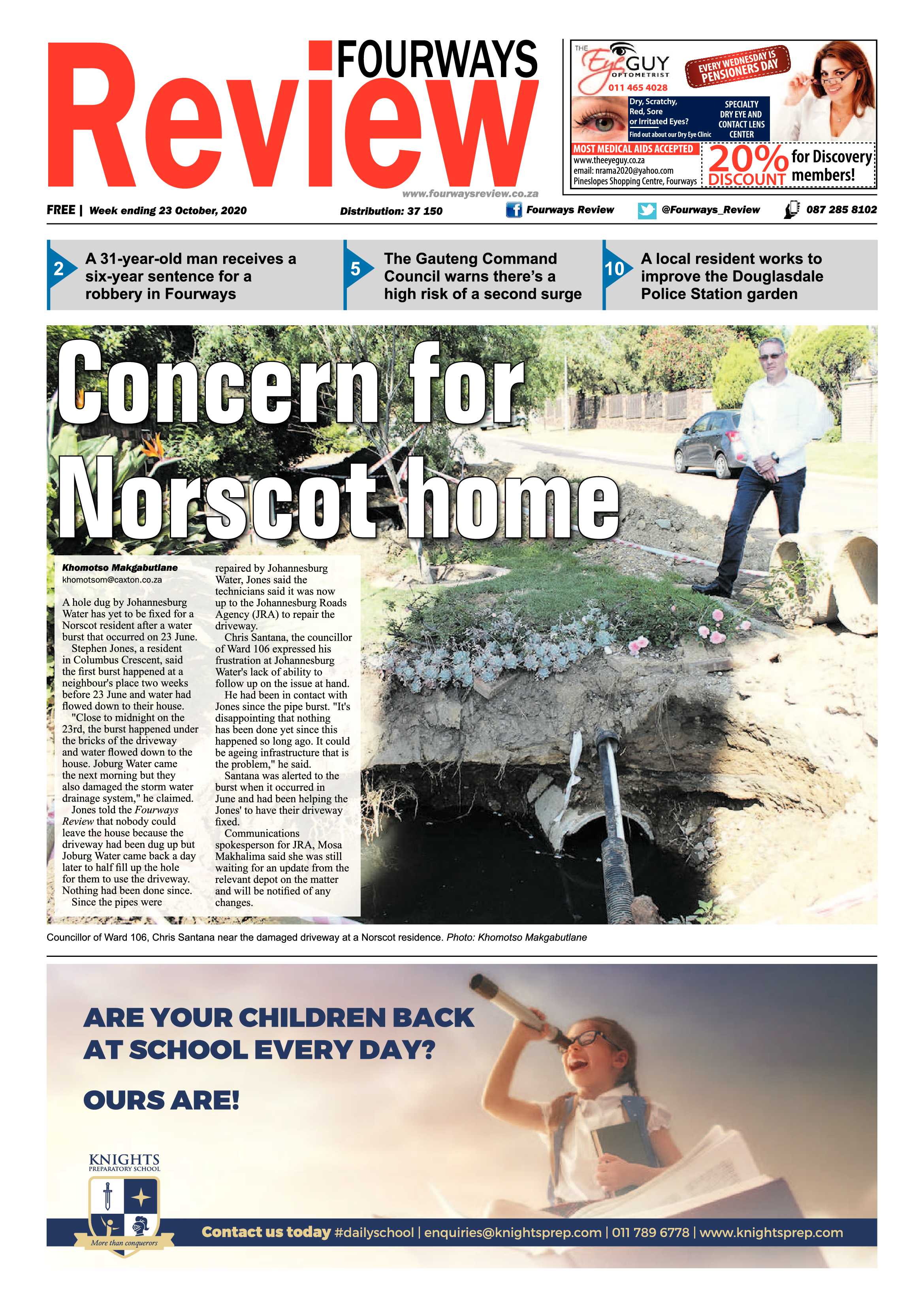 FOURWAYS Review

www.fourwaysreview.co.za

THE Eye GUY OPTOMETRIST 011 465 4028

EVERY WEDNESDAY IS PENSIONERS DAY

Dry, Scratchy, Red, Sore or Irritated Eyes?

Find out about our Dry Eye Clinic

SPECIALTY DRY EYE AND CONTACT LENS CENTER

MOST MEDICAL AIDS ACCEPTED
www.theeyeguy.co.za
email: nrama2020@yahoo.com
Pineslopes Shopping Centre, Fourways

20% DISCOUNT for Discovery members!

FREE | Week ending 23 October, 2020 Distribution: 37 150 Fourways Review @Fourways_Review 087 285 8102

2 A 31-year-old man receives a six-year sentence for a robbery in Fourways

5 The Gauteng Command Council warns there's a high risk of a second surge

10 A local resident works to improve the Douglasdale Police Station garden

Concern for Norscot home

Khomotso Makgabutlane
khomotsom@caxton.co.za

A hole dug by Johannesburg Water has yet to be fixed for a Norscot resident after a water burst that occurred on 23 June.

Stephen Jones, a resident in Columbus Crescent, said the first burst happened at a neighbour's place two weeks before 23 June and water had flowed down to their house.

"Close to midnight on the 23rd, the burst happened under the bricks of the driveway and water flowed down to the house. Joburg Water came the next morning but they also damaged the storm water drainage system," he claimed.

Jones told the Fourways Review that nobody could leave the house because the driveway had been dug up but Joburg Water came back a day later to half fill up the hole for them to use the driveway. Nothing had been done since.

Since the pipes were repaired by Johannesburg Water, Jones said the technicians said it was now up to the Johannesburg Roads Agency (JRA) to repair the driveway.

Chris Santana, the councillor of Ward 106 expressed his frustration at Johannesburg Water's lack of ability to follow up on the issue at hand.

He had been in contact with Jones since the pipe burst. "It's disappointing that nothing has been done yet since this happened so long ago. It could be ageing infrastructure that is the problem," he said.

Santana was alerted to the burst when it occurred in June and had been helping the Jones' to have their driveway fixed.

Communications spokesperson for JRA, Mosa Makhalima said she was still waiting for an update from the relevant depot on the matter and will be notified of any changes.

Councillor of Ward 106, Chris Santana near the damaged driveway at a Norscot residence. Photo: Khomotso Makgabutlane

ARE YOUR CHILDREN BACK AT SCHOOL EVERY DAY?

OURS ARE!

KNIGHTS PREPARATORY SCHOOL
More than conquerors

Contact us today #dailyschool | enquiries@knightsprep.com | 011 789 6778 | www.knightsprep.com